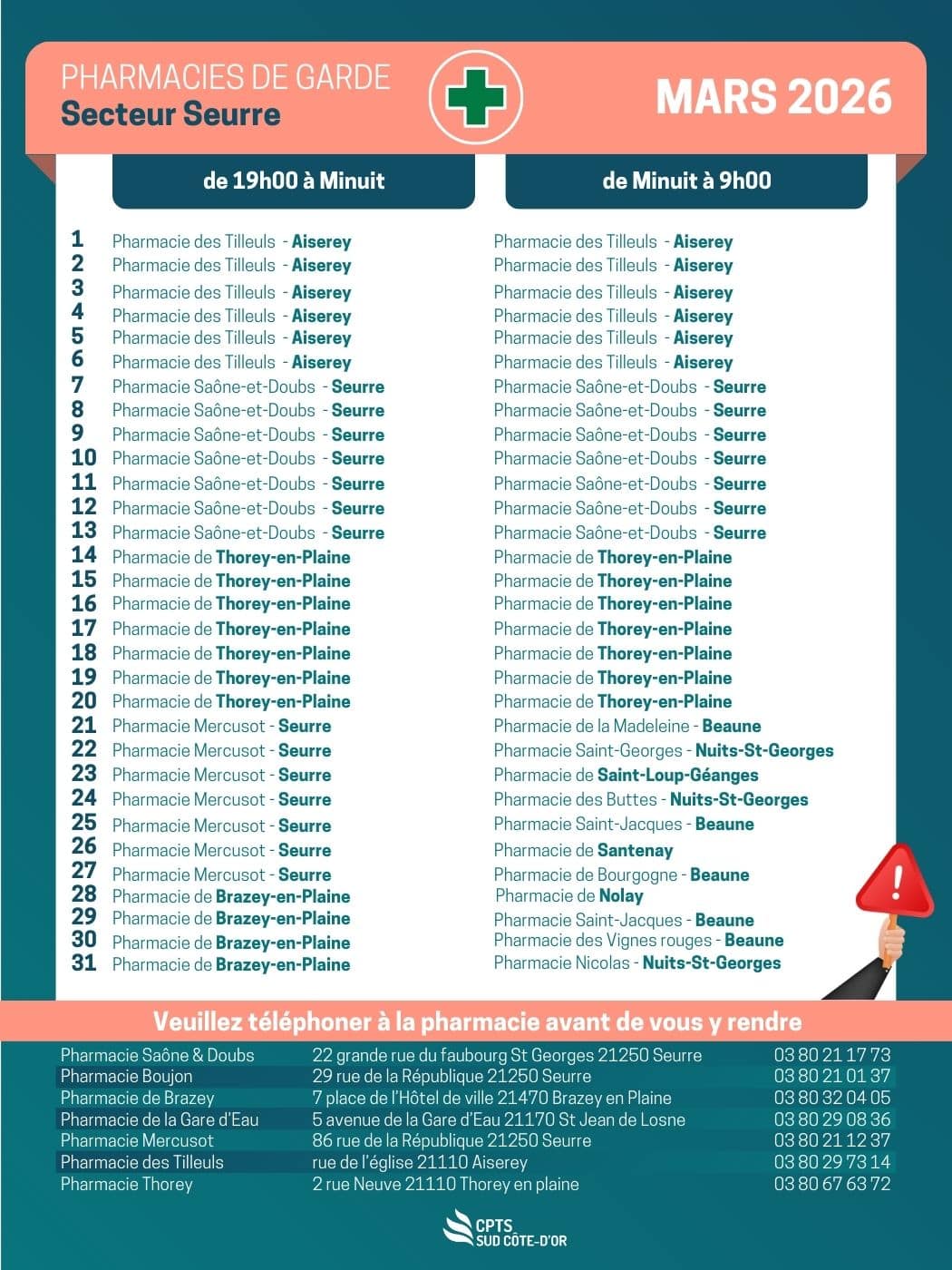 PHARMACIES DE GARDE
Secteur Seurre

MARS 2026

| | de 19h00 à Minuit | de Minuit à 9h00 |
|---|---|---|
| 1 | Pharmacie des Tilleuls - Aiserey | Pharmacie des Tilleuls - Aiserey |
| 2 | Pharmacie des Tilleuls - Aiserey | Pharmacie des Tilleuls - Aiserey |
| 3 | Pharmacie des Tilleuls - Aiserey | Pharmacie des Tilleuls - Aiserey |
| 4 | Pharmacie des Tilleuls - Aiserey | Pharmacie des Tilleuls - Aiserey |
| 5 | Pharmacie des Tilleuls - Aiserey | Pharmacie des Tilleuls - Aiserey |
| 6 | Pharmacie des Tilleuls - Aiserey | Pharmacie des Tilleuls - Aiserey |
| 7 | Pharmacie Saône-et-Doubs - Seurre | Pharmacie Saône-et-Doubs - Seurre |
| 8 | Pharmacie Saône-et-Doubs - Seurre | Pharmacie Saône-et-Doubs - Seurre |
| 9 | Pharmacie Saône-et-Doubs - Seurre | Pharmacie Saône-et-Doubs - Seurre |
| 10 | Pharmacie Saône-et-Doubs - Seurre | Pharmacie Saône-et-Doubs - Seurre |
| 11 | Pharmacie Saône-et-Doubs - Seurre | Pharmacie Saône-et-Doubs - Seurre |
| 12 | Pharmacie Saône-et-Doubs - Seurre | Pharmacie Saône-et-Doubs - Seurre |
| 13 | Pharmacie Saône-et-Doubs - Seurre | Pharmacie Saône-et-Doubs - Seurre |
| 14 | Pharmacie de Thorey-en-Plaine | Pharmacie de Thorey-en-Plaine |
| 15 | Pharmacie de Thorey-en-Plaine | Pharmacie de Thorey-en-Plaine |
| 16 | Pharmacie de Thorey-en-Plaine | Pharmacie de Thorey-en-Plaine |
| 17 | Pharmacie de Thorey-en-Plaine | Pharmacie de Thorey-en-Plaine |
| 18 | Pharmacie de Thorey-en-Plaine | Pharmacie de Thorey-en-Plaine |
| 19 | Pharmacie de Thorey-en-Plaine | Pharmacie de Thorey-en-Plaine |
| 20 | Pharmacie de Thorey-en-Plaine | Pharmacie de Thorey-en-Plaine |
| 21 | Pharmacie Mercusot - Seurre | Pharmacie de la Madeleine - Beaune |
| 22 | Pharmacie Mercusot - Seurre | Pharmacie Saint-Georges - Nuits-St-Georges |
| 23 | Pharmacie Mercusot - Seurre | Pharmacie de Saint-Loup-Géanges |
| 24 | Pharmacie Mercusot - Seurre | Pharmacie des Buttes - Nuits-St-Georges |
| 25 | Pharmacie Mercusot - Seurre | Pharmacie Saint-Jacques - Beaune |
| 26 | Pharmacie Mercusot - Seurre | Pharmacie de Santenay |
| 27 | Pharmacie Mercusot - Seurre | Pharmacie de Bourgogne - Beaune |
| 28 | Pharmacie de Brazey-en-Plaine | Pharmacie de Nolay |
| 29 | Pharmacie de Brazey-en-Plaine | Pharmacie Saint-Jacques - Beaune |
| 30 | Pharmacie de Brazey-en-Plaine | Pharmacie des Vignes rouges - Beaune |
| 31 | Pharmacie de Brazey-en-Plaine | Pharmacie Nicolas - Nuits-St-Georges |

Veuillez téléphoner à la pharmacie avant de vous y rendre

| | | |
|---|---|---|
| Pharmacie Saône & Doubs | 22 grande rue du faubourg St Georges 21250 Seurre | 03 80 21 17 73 |
| Pharmacie Boujon | 29 rue de la République 21250 Seurre | 03 80 21 01 37 |
| Pharmacie de Brazey | 7 place de l'Hôtel de ville 21470 Brazey en Plaine | 03 80 32 04 05 |
| Pharmacie de la Gare d'Eau | 5 avenue de la Gare d'Eau 21170 St Jean de Losne | 03 80 29 08 36 |
| Pharmacie Mercusot | 86 rue de la République 21250 Seurre | 03 80 21 12 37 |
| Pharmacie des Tilleuls | rue de l'église 21110 Aiserey | 03 80 29 73 14 |
| Pharmacie Thorey | 2 rue Neuve 21110 Thorey en plaine | 03 80 67 63 72 |

CPTS SUD CÔTE-D'OR